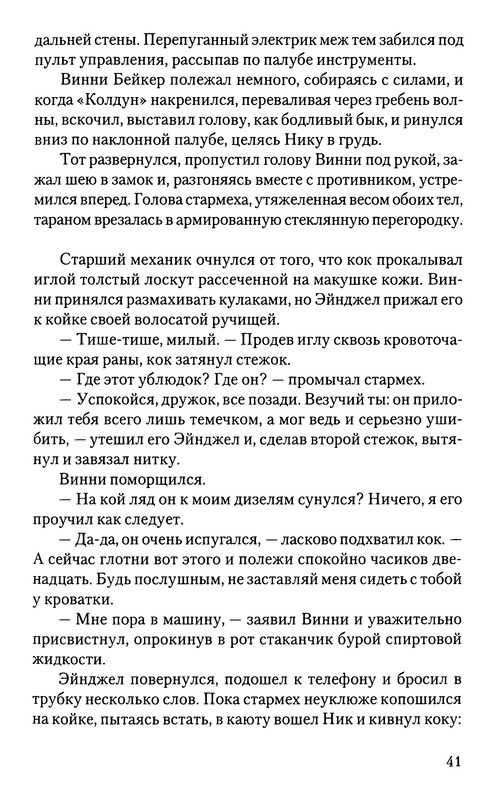 дальней стены. Перепуганный электрик меж тем забился под пульт управления, рассыпав по палубе инструменты.

Винни Бейкер полежал немного, собираясь с силами, и когда «Колдун» накренился, переваливая через гребень волны, вскочил, выставил голову, как бодливый бык, и ринулся вниз по наклонной палубе, целясь Нику в грудь.

Тот развернулся, пропустил голову Винни под рукой, зажал шею в замок и, разгоняясь вместе с противником, устремился вперед. Голова стармеха, утяжеленная весом обоих тел, тараном врезалась в армированную стеклянную перегородку.

Старший механик очнулся от того, что кок прокалывал иглой толстый лоскут рассеченной на макушке кожи. Винни принялся размахивать кулаками, но Эйнджел прижал его к койке своей волосатой ручищей.

— Тише-тише, милый. — Продев иглу сквозь кровоточащие края раны, кок затянул стежок.

— Где этот ублюдок? Где он? — промычал стармех.

— Успокойся, дружок, все позади. Везучий ты: он приложил тебя всего лишь темечком, а мог ведь и серьезно ушибить, — утешил его Эйнджел и, сделав второй стежок, вытянул и завязал нитку.

Винни поморщился.

— На кой ляд он к моим дизелям сунулся? Ничего, я его проучил как следует.

— Да-да, он очень испугался, — ласково подхватил кок. — А сейчас глотни вот этого и полежи спокойно часиков двенадцать. Будь послушным, не заставляй меня сидеть с тобой у кроватки.

— Мне пора в машину, — заявил Винни и уважительно присвистнул, опрокинув в рот стаканчик бурой спиртовой жидкости.

Эйнджел повернулся, подошел к телефону и бросил в трубку несколько слов. Пока стармех неуклюже копошился на койке, пытаясь встать, в каюту вошел Ник и кивнул коку:

41